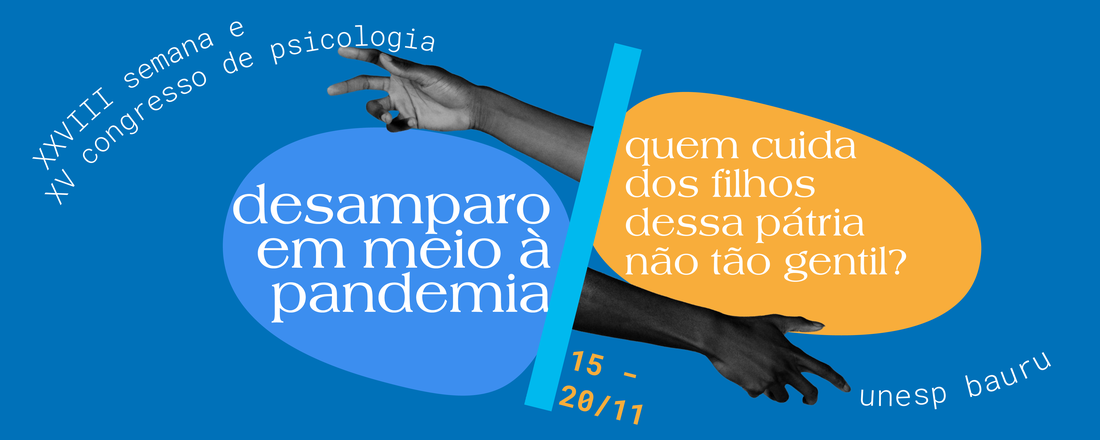 XXVIII semana e
XV congresso de psicologia

desamparo em meio à pandemia

quem cuida dos filhos dessa pátria não tão gentil?

15 - 20/11

unesp bauru